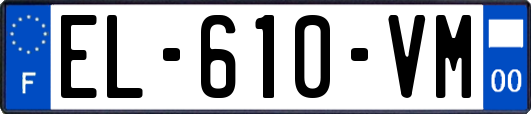 F
EL-610-VM
00